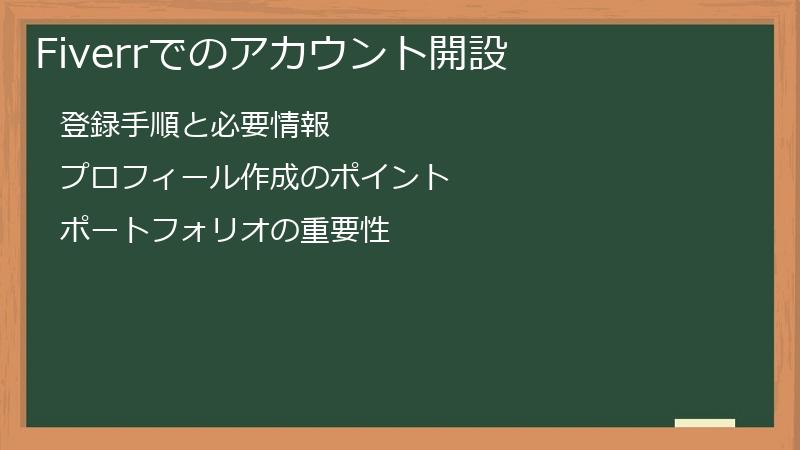 Fiverrでのアカウント開設

登録手順と必要情報

プロフィール作成のポイント

ポートフォリオの重要性